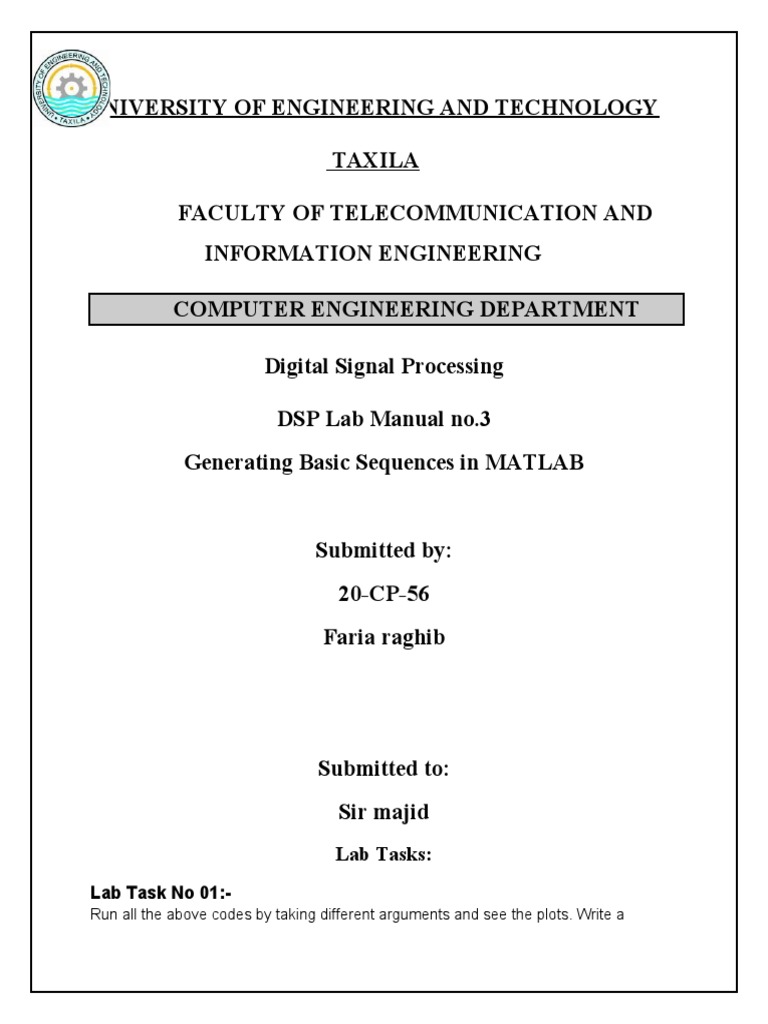 UNIVERSITY OF ENGINEERING AND TECHNOLOGY • TAXILA •

NIVERSITY OF ENGINEERING AND TECHNOLOGY

TAXILA

FACULTY OF TELECOMMUNICATION AND INFORMATION ENGINEERING

COMPUTER ENGINEERING DEPARTMENT

Digital Signal Processing

DSP Lab Manual no.3

Generating Basic Sequences in MATLAB

Submitted by:

20-CP-56

Faria raghib

Submitted to:

Sir majid

Lab Tasks:

Lab Task No 01:-

Run all the above codes by taking different arguments and see the plots. Write a